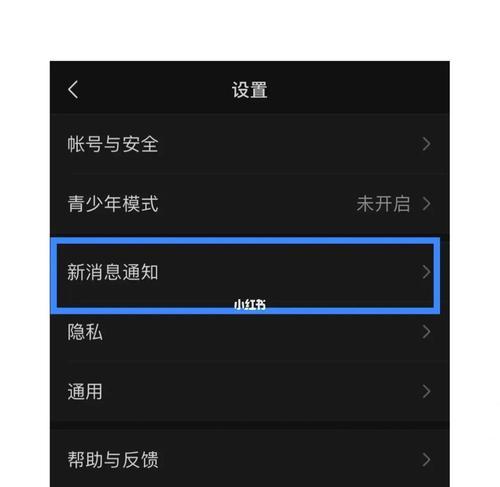 设置

帐号与安全

青少年模式 未开启

新消息通知

小红书

隐私

通用

帮助与反馈